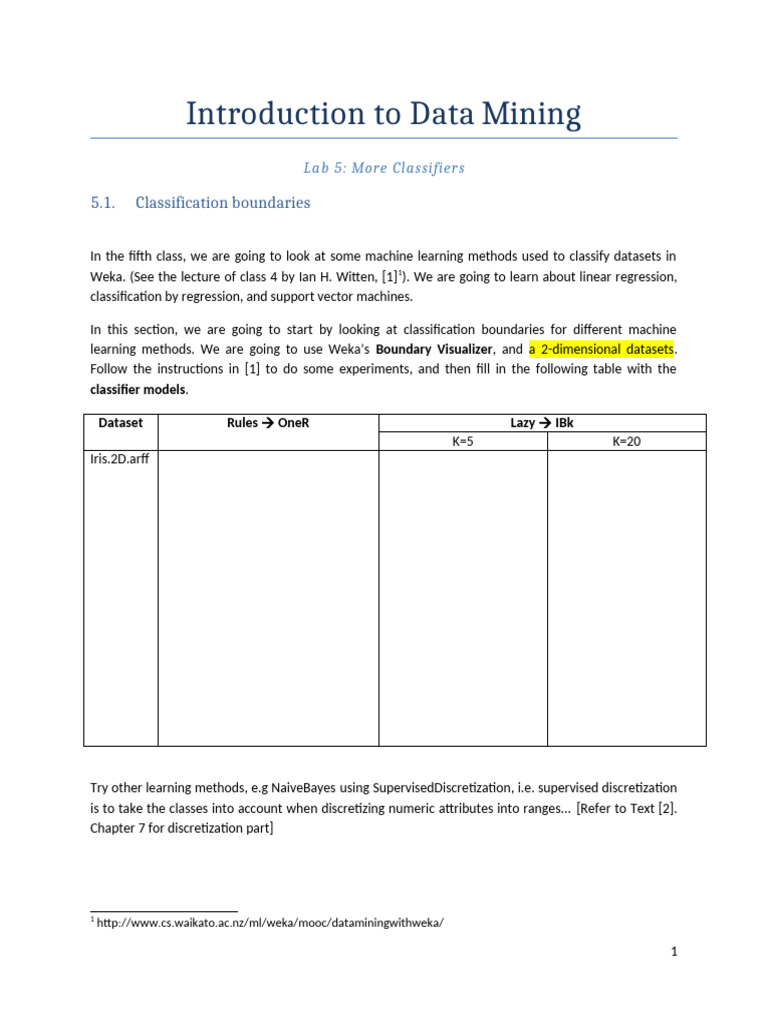 Introduction to Data Mining

Lab 5: More Classifiers

5.1. Classification boundaries

In the fifth class, we are going to look at some machine learning methods used to classify datasets in Weka. (See the lecture of class 4 by Ian H. Witten, [1]$^1$). We are going to learn about linear regression, classification by regression, and support vector machines.

In this section, we are going to start by looking at classification boundaries for different machine learning methods. We are going to use Weka's Boundary Visualizer, and a 2-dimensional datasets. Follow the instructions in [1] to do some experiments, and then fill in the following table with the classifier models.

| Dataset | Rules → OneR | Lazy → IBk | |
|---|---|---|---|
| | | K=5 | K=20 |
| Iris.2D.arff | | | |

Try other learning methods, e.g NaiveBayes using SupervisedDiscretization, i.e. supervised discretization is to take the classes into account when discretizing numeric attributes into ranges... [Refer to Text [2]. Chapter 7 for discretization part]

$^1$ http://www.cs.waikato.ac.nz/ml/weka/mooc/dataminingwithweka/

1